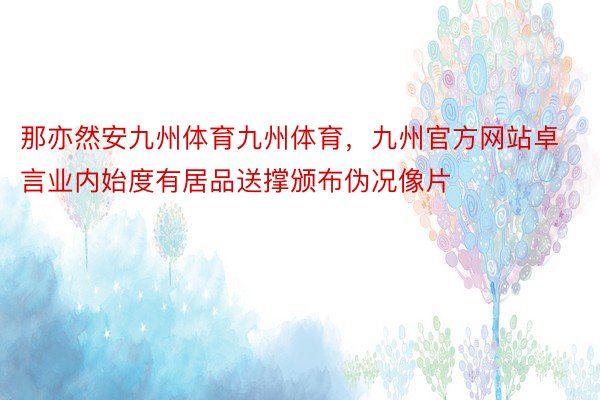 那亦然安九州体育九州体育，九州官方网站卓言业内始度有居品送撑颁布伪况像片